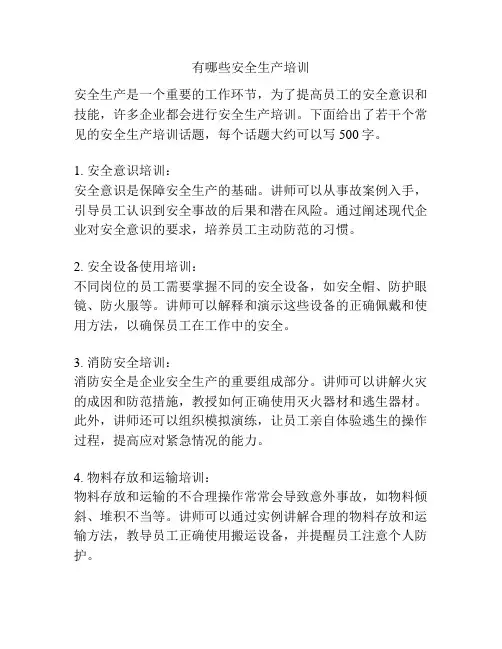 有哪些安全生产培训

安全生产是一个重要的工作环节，为了提高员工的安全意识和技能，许多企业都会进行安全生产培训。下面给出了若干个常见的安全生产培训话题，每个话题大约可以写 500 字。

1. 安全意识培训：
安全意识是保障安全生产的基础。讲师可以从事故案例入手，引导员工认识到安全事故的后果和潜在风险。通过阐述现代企业对安全意识的要求，培养员工主动防范的习惯。

2. 安全设备使用培训：
不同岗位的员工需要掌握不同的安全设备，如安全帽、防护眼镜、防火服等。讲师可以解释和演示这些设备的正确佩戴和使用方法，以确保员工在工作中的安全。

3. 消防安全培训：
消防安全是企业安全生产的重要组成部分。讲师可以讲解火灾的成因和防范措施，教授如何正确使用灭火器材和逃生器材。此外，讲师还可以组织模拟演练，让员工亲自体验逃生的操作过程，提高应对紧急情况的能力。

4. 物料存放和运输培训：
物料存放和运输的不合理操作常常会导致意外事故，如物料倾斜、堆积不当等。讲师可以通过实例讲解合理的物料存放和运输方法，教导员工正确使用搬运设备，并提醒员工注意个人防护。